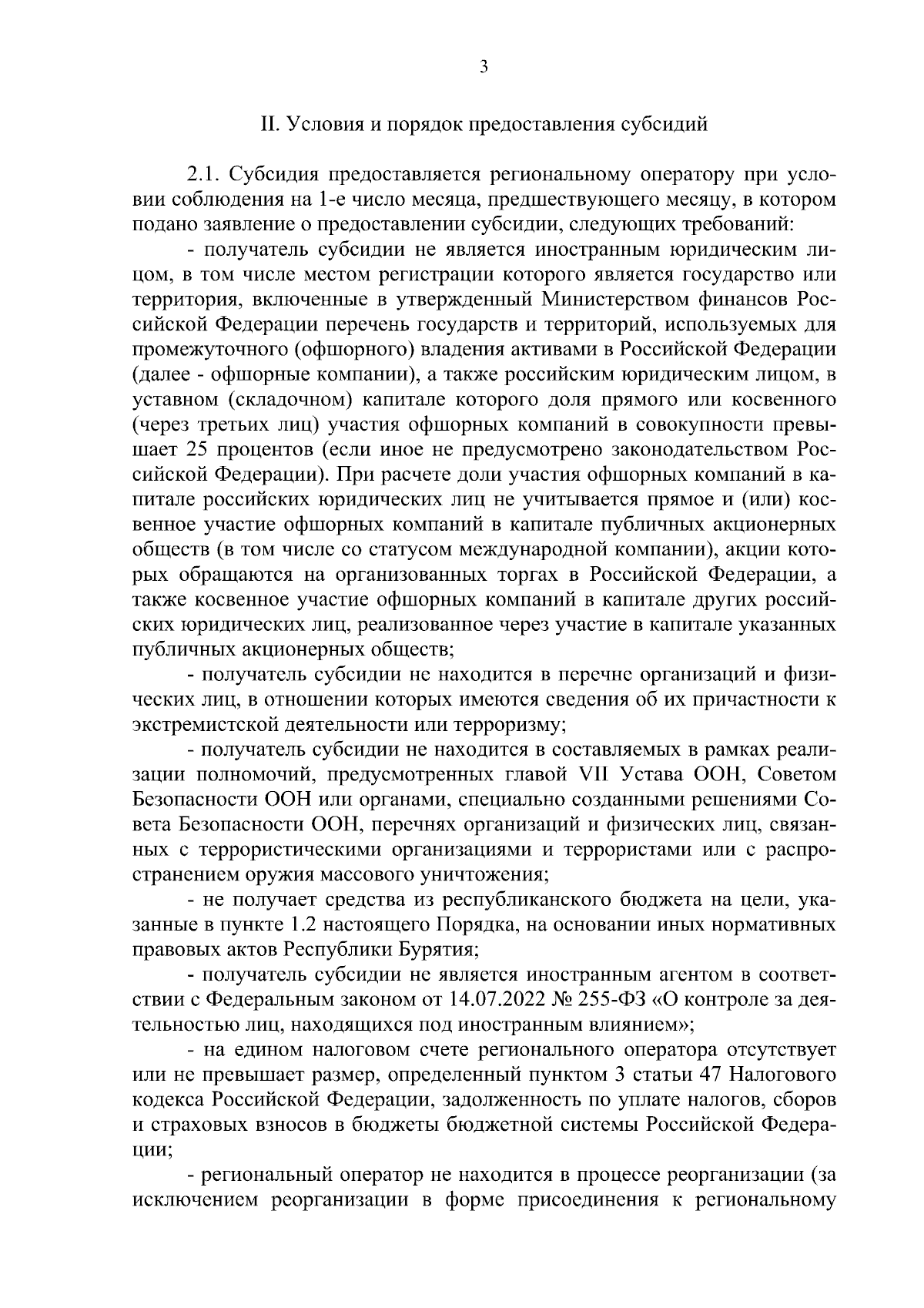 3

II. Условия и порядок предоставления субсидий

2.1. Субсидия предоставляется региональному оператору при условии соблюдения на 1-е число месяца, предшествующего месяцу, в котором подано заявление о предоставлении субсидии, следующих требований:

- получатель субсидии не является иностранным юридическим лицом, в том числе местом регистрации которого является государство или территория, включенные в утвержденный Министерством финансов Российской Федерации перечень государств и территорий, используемых для промежуточного (офшорного) владения активами в Российской Федерации (далее - офшорные компании), а также российским юридическим лицом, в уставном (складочном) капитале которого доля прямого или косвенного (через третьих лиц) участия офшорных компаний в совокупности превышает 25 процентов (если иное не предусмотрено законодательством Российской Федерации). При расчете доли участия офшорных компаний в капитале российских юридических лиц не учитывается прямое и (или) косвенное участие офшорных компаний в капитале публичных акционерных обществ (в том числе со статусом международной компании), акции которых обращаются на организованных торгах в Российской Федерации, а также косвенное участие офшорных компаний в капитале других российских юридических лиц, реализованное через участие в капитале указанных публичных акционерных обществ;

- получатель субсидии не находится в перечне организаций и физических лиц, в отношении которых имеются сведения об их причастности к экстремистской деятельности или терроризму;

- получатель субсидии не находится в составляемых в рамках реализации полномочий, предусмотренных главой VII Устава ООН, Советом Безопасности ООН или органами, специально созданными решениями Совета Безопасности ООН, перечнях организаций и физических лиц, связанных с террористическими организациями и террористами или с распространением оружия массового уничтожения;

- не получает средства из республиканского бюджета на цели, указанные в пункте 1.2 настоящего Порядка, на основании иных нормативных правовых актов Республики Бурятия;

- получатель субсидии не является иностранным агентом в соответствии с Федеральным законом от 14.07.2022 № 255-ФЗ «О контроле за деятельностью лиц, находящихся под иностранным влиянием»;

- на едином налоговом счете регионального оператора отсутствует или не превышает размер, определенный пунктом 3 статьи 47 Налогового кодекса Российской Федерации, задолженность по уплате налогов, сборов и страховых взносов в бюджеты бюджетной системы Российской Федерации;

- региональный оператор не находится в процессе реорганизации (за исключением реорганизации в форме присоединения к региональному